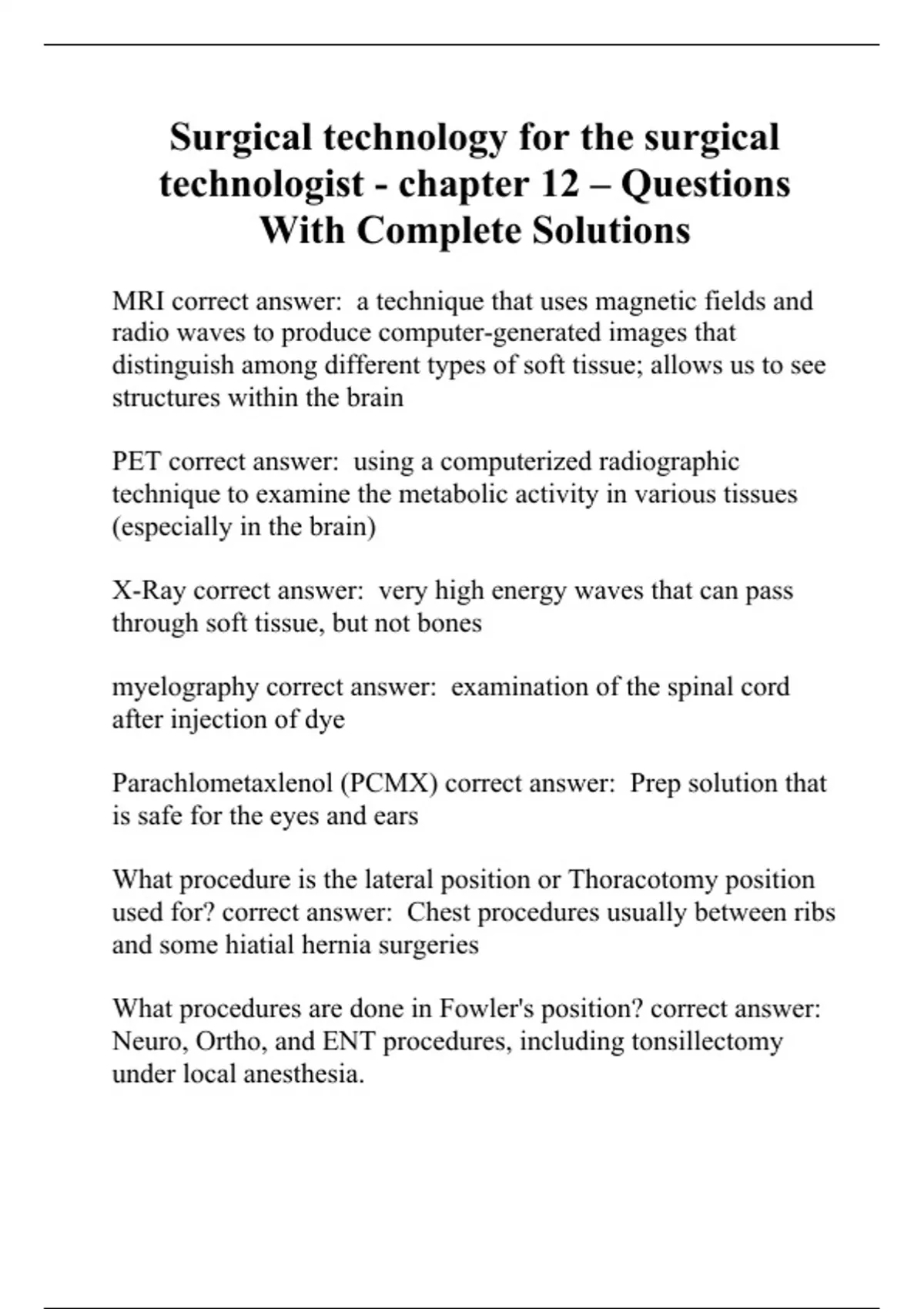 Surgical technology for the surgical technologist - chapter 12 – Questions With Complete Solutions

MRI correct answer:  a technique that uses magnetic fields and radio waves to produce computer-generated images that distinguish among different types of soft tissue; allows us to see structures within the brain

PET correct answer:  using a computerized radiographic technique to examine the metabolic activity in various tissues (especially in the brain)

X-Ray correct answer:  very high energy waves that can pass through soft tissue, but not bones

myelography correct answer:  examination of the spinal cord after injection of dye

Parachlometaxlenol (PCMX) correct answer:  Prep solution that is safe for the eyes and ears

What procedure is the lateral position or Thoracotomy position used for? correct answer:  Chest procedures usually between ribs and some hiatial hernia surgeries

What procedures are done in Fowler's position? correct answer: Neuro, Ortho, and ENT procedures, including tonsillectomy under local anesthesia.